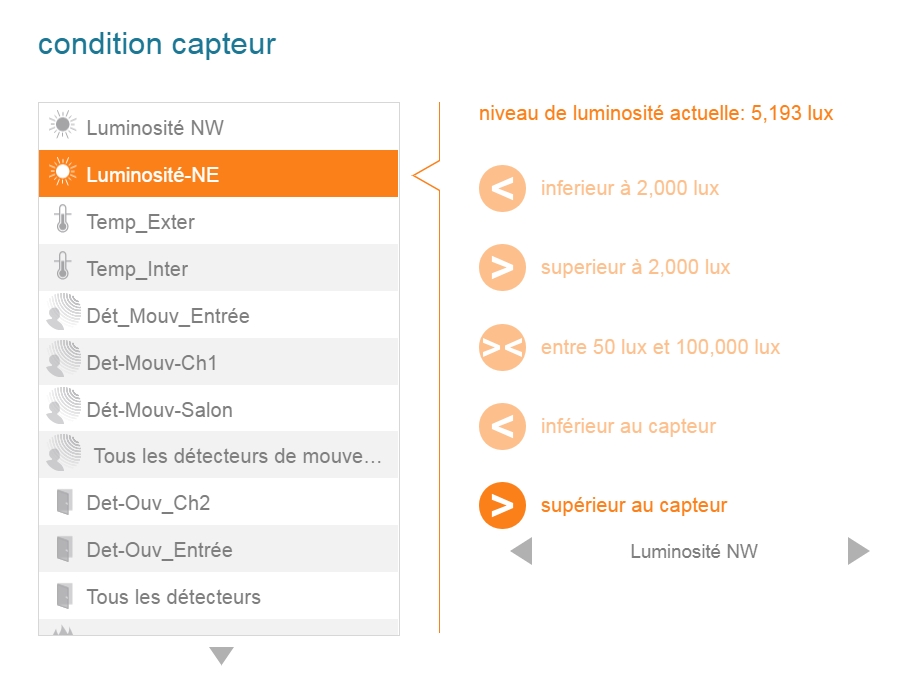 condition capteur

Luminosité NW
Luminosité-NE
Temp_Exter
Temp_Inter
Dét_Mouv_Entrée
Det-Mouv-Ch1
Dét-Mouv-Salon
Tous les détecteurs de mouve…
Det-Ouv_Ch2
Det-Ouv_Entrée
Tous les détecteurs

niveau de luminosité actuelle: 5,193 lux

< inferieur à 2,000 lux

> superieur à 2,000 lux

>< entre 50 lux et 100,000 lux

< inférieur au capteur

> supérieur au capteur

Luminosité NW